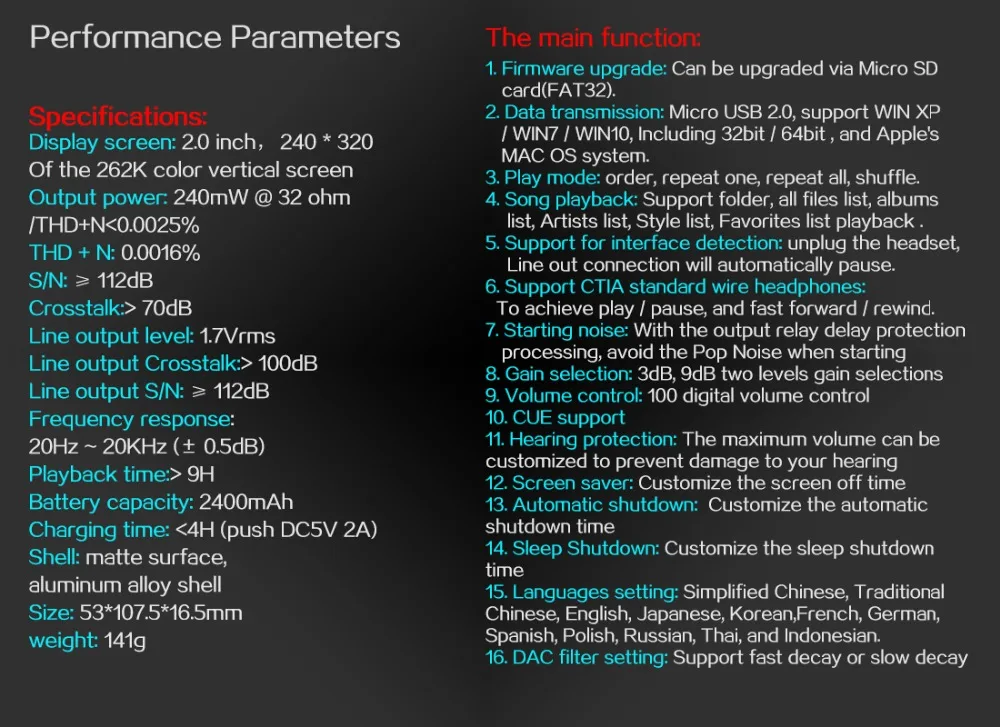 Performance Parameters

Specifications:
Display screen: 2.0 inch， 240 * 320
Of the 262K color vertical screen
Output power: 240mW @ 32 ohm
/THD+N<0.0025%
THD + N: 0.0016%
S/N: ≥ 112dB
Crosstalk:> 70dB
Line output level: 1.7Vrms
Line output Crosstalk:> 100dB
Line output S/N: ≥ 112dB
Frequency response:
20Hz ~ 20KHz (± 0.5dB)
Playback time:> 9H
Battery capacity: 2400mAh
Charging time: <4H (push DC5V 2A)
Shell: matte surface,
aluminum alloy shell
Size: 53*107.5*16.5mm
weight: 141g

The main function:
1. Firmware upgrade: Can be upgraded via Micro SD card(FAT32).
2. Data transmission: Micro USB 2.0, support WIN XP / WIN7 / WIN10, Including 32bit / 64bit , and Apple's MAC OS system.
3. Play mode: order, repeat one, repeat all, shuffle.
4. Song playback: Support folder, all files list, albums list, Artists list, Style list, Favorites list playback .
5. Support for interface detection: unplug the headset, Line out connection will automatically pause.
6. Support CTIA standard wire headphones: To achieve play / pause, and fast forward / rewind.
7. Starting noise: With the output relay delay protection processing, avoid the Pop Noise when starting
8. Gain selection: 3dB, 9dB two levels gain selections
9. Volume control: 100 digital volume control
10. CUE support
11. Hearing protection: The maximum volume can be customized to prevent damage to your hearing
12. Screen saver: Customize the screen off time
13. Automatic shutdown: Customize the automatic shutdown time
14. Sleep Shutdown: Customize the sleep shutdown time
15. Languages setting: Simplified Chinese, Traditional Chinese, English, Japanese, Korean,French, German, Spanish, Polish, Russian, Thai, and Indonesian.
16. DAC filter setting: Support fast decay or slow decay